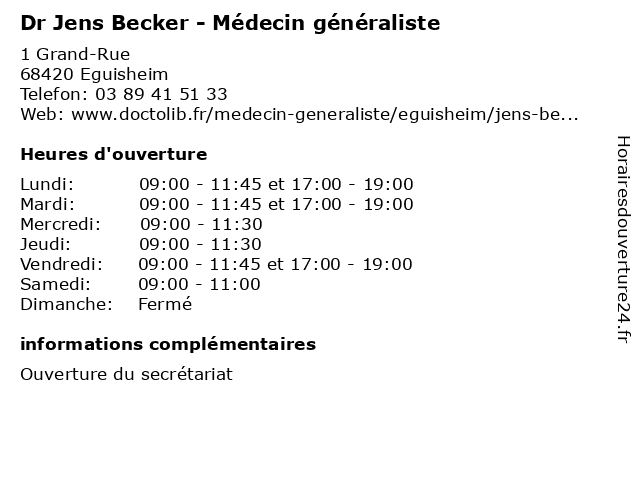 Dr Jens Becker - Médecin généraliste

1 Grand-Rue
68420 Eguisheim
Telefon: 03 89 41 51 33
Web: www.doctolib.fr/medecin-generaliste/eguisheim/jens-be...

Heures d'ouverture

| | |
|---|---|
| Lundi: | 09:00 - 11:45 et 17:00 - 19:00 |
| Mardi: | 09:00 - 11:45 et 17:00 - 19:00 |
| Mercredi: | 09:00 - 11:30 |
| Jeudi: | 09:00 - 11:30 |
| Vendredi: | 09:00 - 11:45 et 17:00 - 19:00 |
| Samedi: | 09:00 - 11:00 |
| Dimanche: | Fermé |

informations complémentaires

Ouverture du secrétariat

Horairesdouverture24.fr